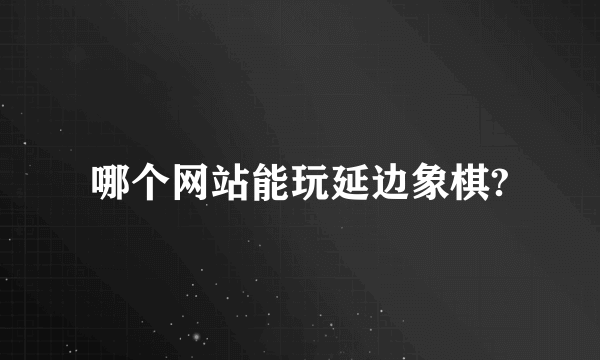 哪个网站能玩延边象棋?